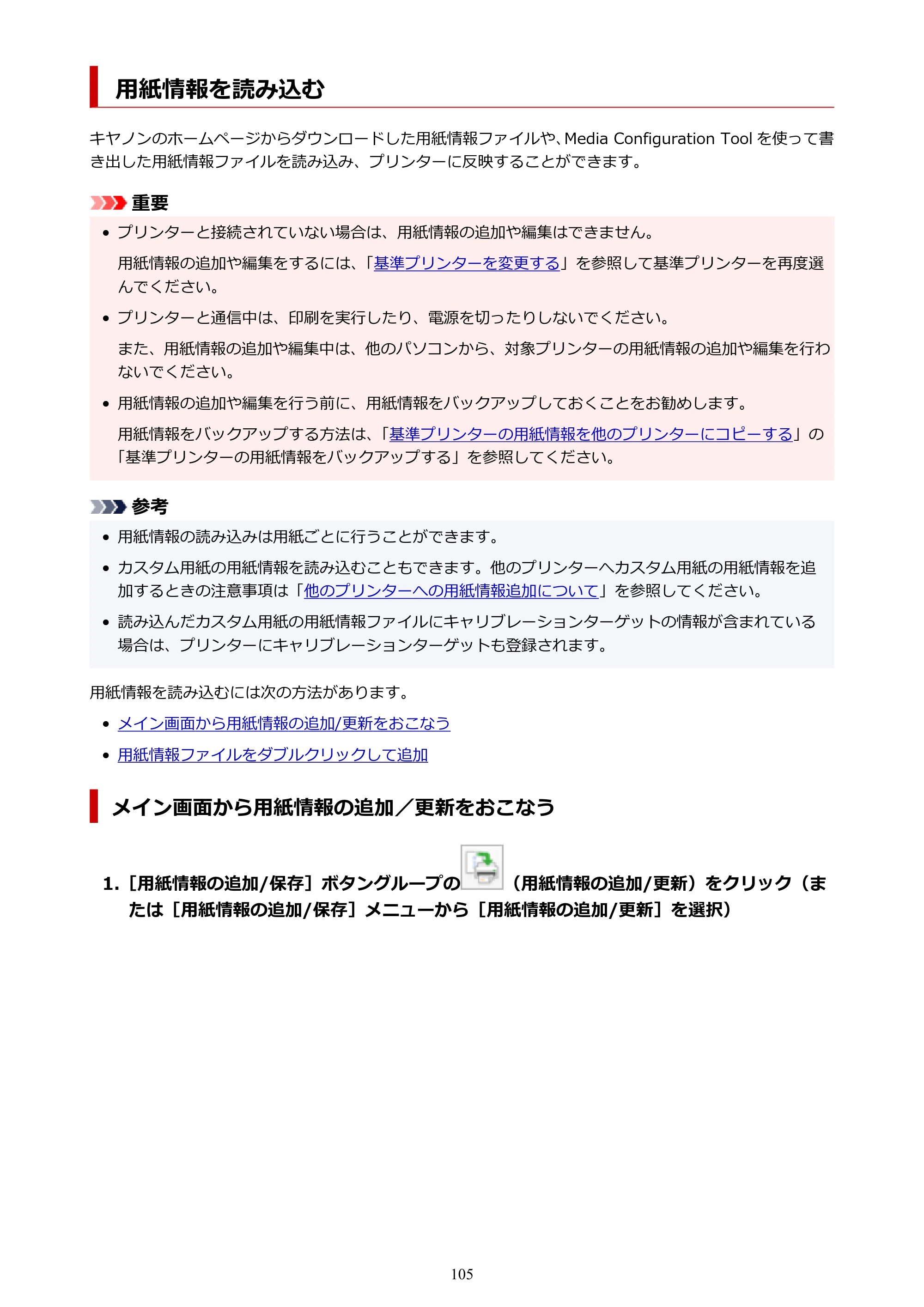 用紙情報を読み込む

キヤノンのホームページからダウンロードした用紙情報ファイルや、Media Configuration Toolを使って書き出した用紙情報ファイルを読み込み、プリンターに反映することができます。

重要

• プリンターと接続されていない場合は、用紙情報の追加や編集はできません。
用紙情報の追加や編集をするには、「基準プリンターを変更する」を参照して基準プリンターを再度選んでください。

• プリンターと通信中は、印刷を実行したり、電源を切ったりしないでください。
また、用紙情報の追加や編集中は、他のパソコンから、対象プリンターの用紙情報の追加や編集を行わないでください。

• 用紙情報の追加や編集を行う前に、用紙情報をバックアップしておくことをお勧めします。
用紙情報をバックアップする方法は、「基準プリンターの用紙情報を他のプリンターにコピーする」の「基準プリンターの用紙情報をバックアップする」を参照してください。

参考

• 用紙情報の読み込みは用紙ごとに行うことができます。

• カスタム用紙の用紙情報を読み込むこともできます。他のプリンターへカスタム用紙の用紙情報を追加するときの注意事項は「他のプリンターへの用紙情報追加について」を参照してください。

• 読み込んだカスタム用紙の用紙情報ファイルにキャリブレーションターゲットの情報が含まれている場合は、プリンターにキャリブレーションターゲットも登録されます。

用紙情報を読み込むには次の方法があります。

• メイン画面から用紙情報の追加/更新をおこなう

• 用紙情報ファイルをダブルクリックして追加

メイン画面から用紙情報の追加／更新をおこなう

1.［用紙情報の追加/保存］ボタングループの（用紙情報の追加/更新）をクリック（または［用紙情報の追加/保存］メニューから［用紙情報の追加/更新］を選択）

105